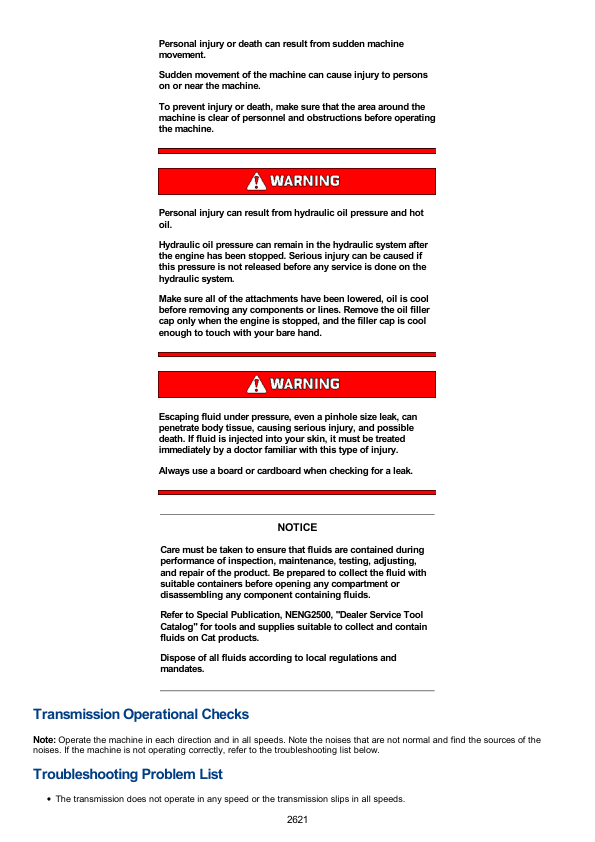 Personal injury or death can result from sudden machine movement.

Sudden movement of the machine can cause injury to persons on or near the machine.

To prevent injury or death, make sure that the area around the machine is clear of personnel and obstructions before operating the machine.

WARNING

Personal injury can result from hydraulic oil pressure and hot oil.

Hydraulic oil pressure can remain in the hydraulic system after the engine has been stopped. Serious injury can be caused if this pressure is not released before any service is done on the hydraulic system.

Make sure all of the attachments have been lowered, oil is cool before removing any components or lines. Remove the oil filler cap only when the engine is stopped, and the filler cap is cool enough to touch with your bare hand.

WARNING

Escaping fluid under pressure, even a pinhole size leak, can penetrate body tissue, causing serious injury, and possible death. If fluid is injected into your skin, it must be treated immediately by a doctor familiar with this type of injury.

Always use a board or cardboard when checking for a leak.

NOTICE

Care must be taken to ensure that fluids are contained during performance of inspection, maintenance, testing, adjusting, and repair of the product. Be prepared to collect the fluid with suitable containers before opening any compartment or disassembling any component containing fluids.

Refer to Special Publication, NENG2500, "Dealer Service Tool Catalog" for tools and supplies suitable to collect and contain fluids on Cat products.

Dispose of all fluids according to local regulations and mandates.

Transmission Operational Checks

Note: Operate the machine in each direction and in all speeds. Note the noises that are not normal and find the sources of the noises. If the machine is not operating correctly, refer to the troubleshooting list below.

Troubleshooting Problem List

• The transmission does not operate in any speed or the transmission slips in all speeds.

2621